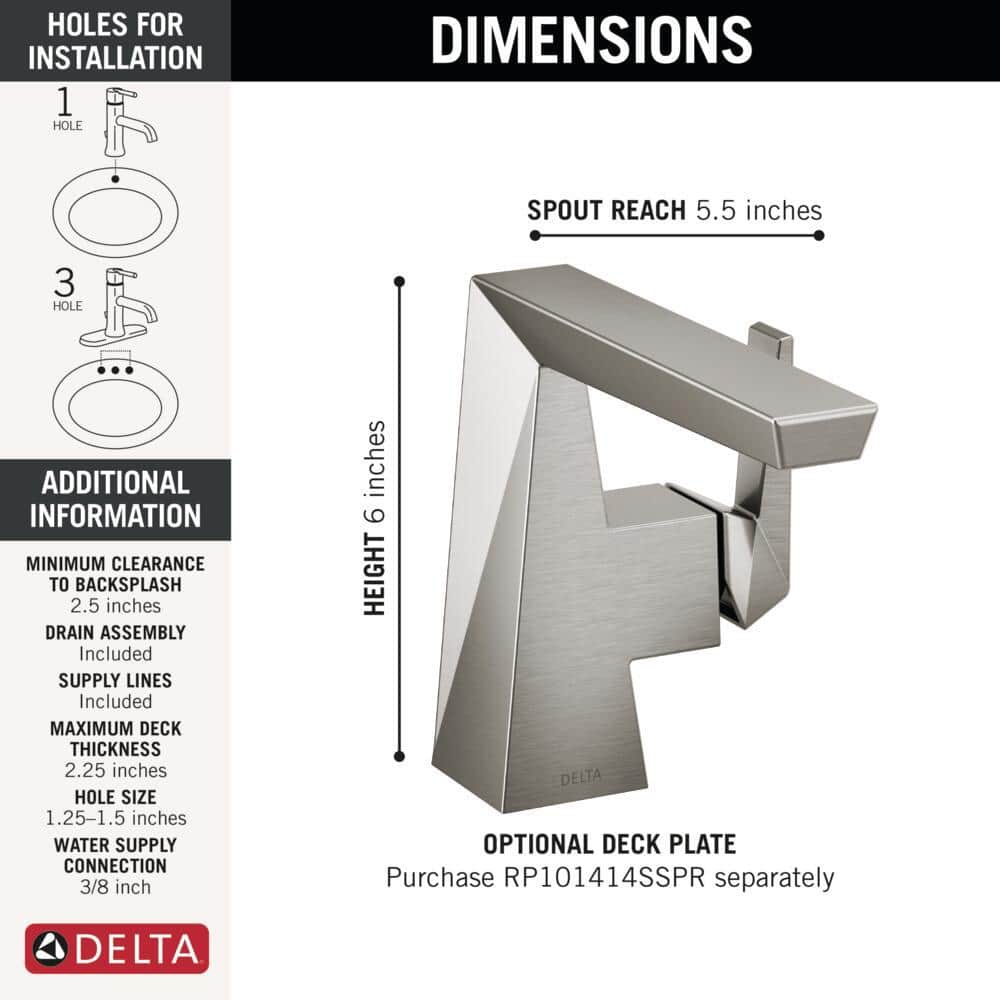 HOLES FOR INSTALLATION

1 HOLE

3 HOLE

ADDITIONAL INFORMATION

MINIMUM CLEARANCE TO BACKSPLASH
2.5 inches

DRAIN ASSEMBLY
Included

SUPPLY LINES
Included

MAXIMUM DECK THICKNESS
2.25 inches

HOLE SIZE
1.25–1.5 inches

WATER SUPPLY CONNECTION
3/8 inch

DELTA

DIMENSIONS

SPOUT REACH 5.5 inches

HEIGHT 6 inches

DELTA

OPTIONAL DECK PLATE
Purchase RP101414SSPR separately